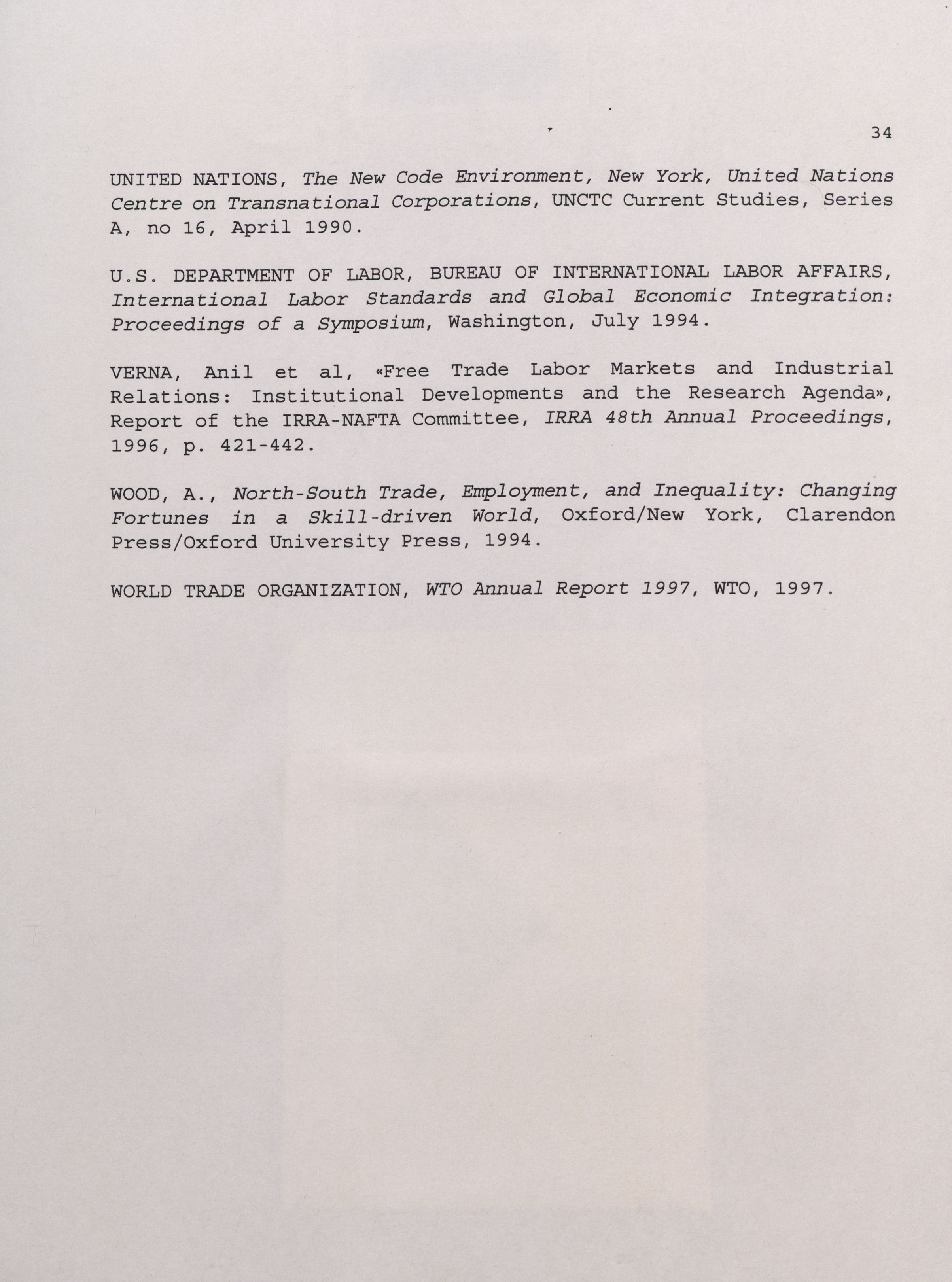 34

UNITED NATIONS, The New Code Environment, New York, United Nations Centre on Transnational Corporations, UNCTC Current Studies, Series A, no 16, April 1990.

U.S. DEPARTMENT OF LABOR, BUREAU OF INTERNATIONAL LABOR AFFAIRS, International Labor Standards and Global Economic Integration: Proceedings of a Symposium, Washington, July 1994.

VERNA, Anil et al, «Free Trade Labor Markets and Industrial Relations: Institutional Developments and the Research Agenda», Report of the IRRA-NAFTA Committee, IRRA 48th Annual Proceedings, 1996, p. 421-442.

WOOD, A., North-South Trade, Employment, and Inequality: Changing Fortunes in a Skill-driven World, Oxford/New York, Clarendon Press/Oxford University Press, 1994.

WORLD TRADE ORGANIZATION, WTO Annual Report 1997, WTO, 1997.